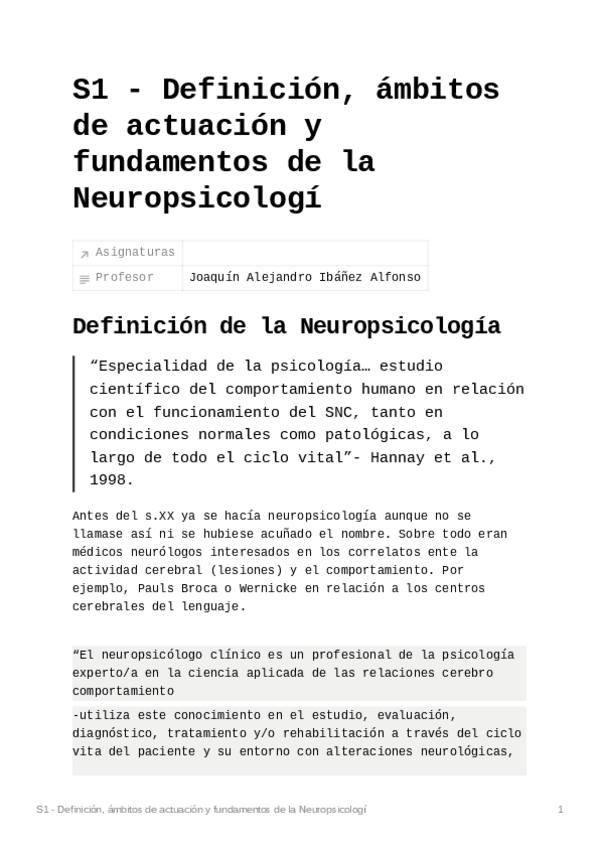 S1 - Definición, ámbitos de actuación y fundamentos de la Neuropsicologí

| Asignaturas | |
|---|---|
| Profesor | Joaquín Alejandro Ibáñez Alfonso |

Definición de la Neuropsicología

“Especialidad de la psicología… estudio científico del comportamiento humano en relación con el funcionamiento del SNC, tanto en condiciones normales como patológicas, a lo largo de todo el ciclo vital”- Hannay et al., 1998.

Antes del s.XX ya se hacía neuropsicología aunque no se llamase así ni se hubiese acuñado el nombre. Sobre todo eran médicos neurólogos interesados en los correlatos ente la actividad cerebral (lesiones) y el comportamiento. Por ejemplo, Pauls Broca o Wernicke en relación a los centros cerebrales del lenguaje.

“El neuropsicólogo clínico es un profesional de la psicología experto/a en la ciencia aplicada de las relaciones cerebro comportamiento

-utiliza este conocimiento en el estudio, evaluación, diagnóstico, tratamiento y/o rehabilitación a través del ciclo vita del paciente y su entorno con alteraciones neurológicas,

S1 - Definición, ámbitos de actuación y fundamentos de la Neuropsicologí 1